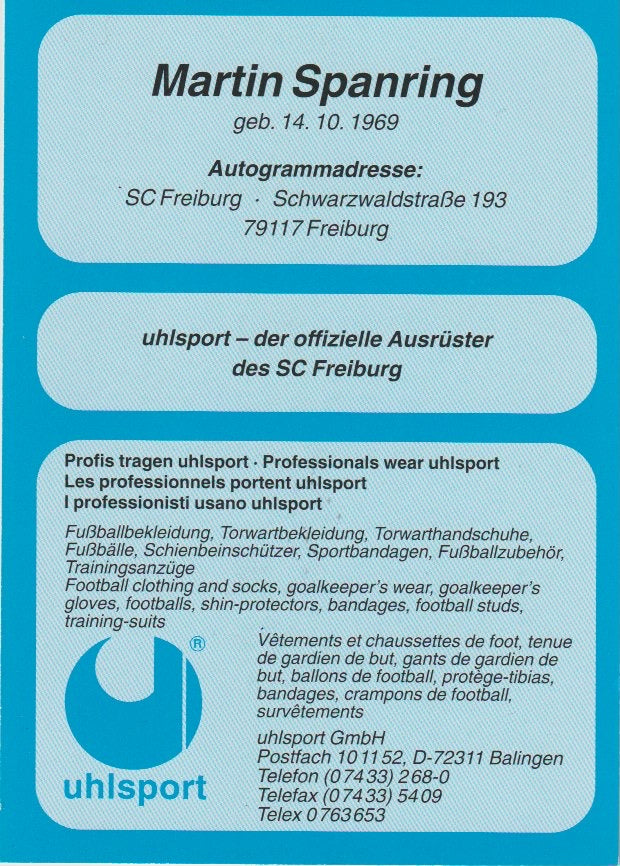 Martin Spanring
geb. 14. 10. 1969

Autogrammadresse:
SC Freiburg · Schwarzwaldstraße 193
79117 Freiburg

uhlsport – der offizielle Ausrüster des SC Freiburg

Profis tragen uhlsport · Professionals wear uhlsport
Les professionnels portent uhlsport
I professionisti usano uhlsport

Fußballbekleidung, Torwartbekleidung, Torwarthandschuhe, Fußbälle, Schienbeinschützer, Sportbandagen, Fußballzubehör, Trainingsanzüge
Football clothing and socks, goalkeeper's wear, goalkeeper's gloves, footballs, shin-protectors, bandages, football studs, training-suits

Vêtements et chaussettes de foot, tenue de gardien de but, gants de gardien de but, ballons de football, protège-tibias, bandages, crampons de football, survêtements

uhlsport GmbH
Postfach 10 11 52, D-72311 Balingen
Telefon (0 74 33) 268-0
Telefax (0 74 33) 54 09
Telex 0 763 653

®
uhlsport